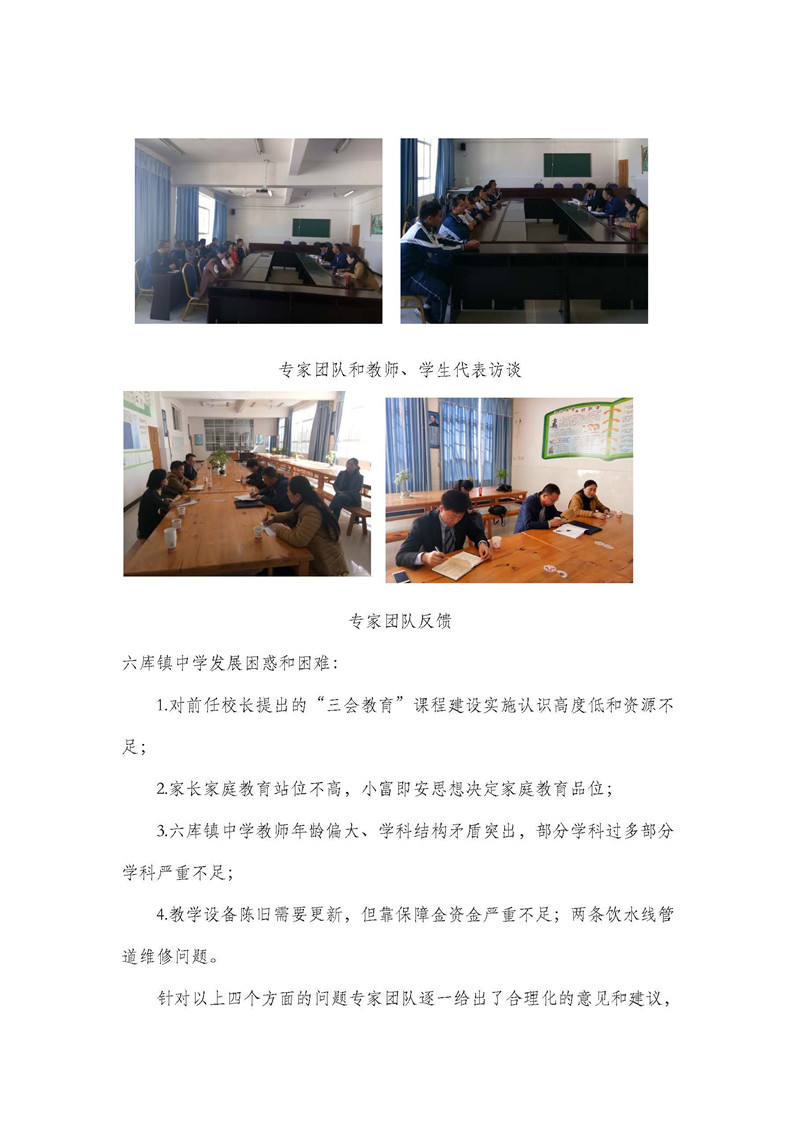 专家团队和教师、学生代表访谈

专家团队反馈

六库镇中学发展困惑和困难：

1.对前任校长提出的“三会教育”课程建设实施认识高度低和资源不足；

2.家长家庭教育站位不高，小富即安思想决定家庭教育品位；

3.六库镇中学教师年龄偏大、学科结构矛盾突出，部分学科过多部分学科严重不足；

4.教学设备陈旧需要更新，但靠保障金资金严重不足；两条饮水线管道维修问题。

针对以上四个方面的问题专家团队逐一给出了合理化的意见和建议，